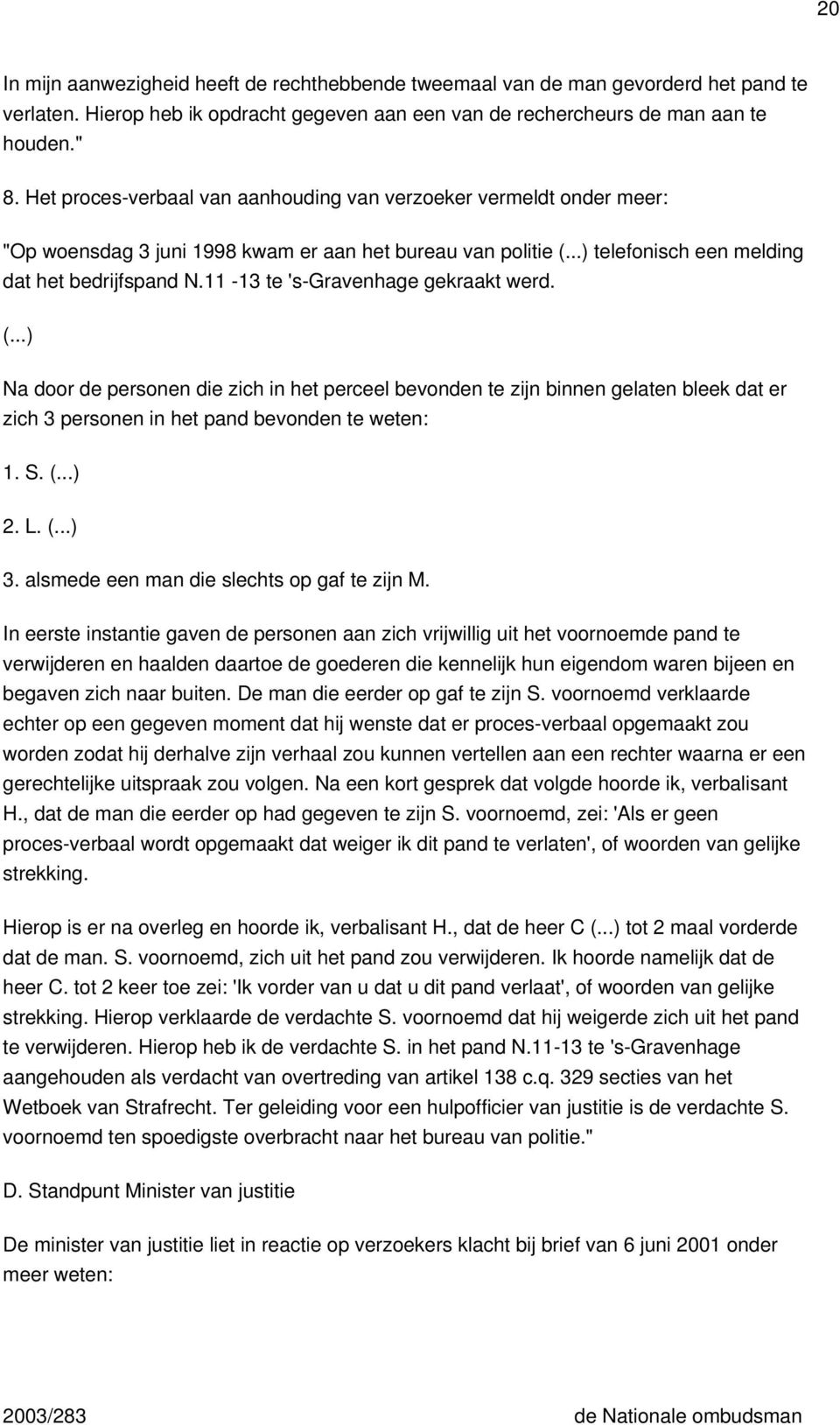 20

In mijn aanwezigheid heeft de rechthebbende tweemaal van de man gevorderd het pand te verlaten. Hierop heb ik opdracht gegeven aan een van de rechercheurs de man aan te houden."

8. Het proces-verbaal van aanhouding van verzoeker vermeldt onder meer:

"Op woensdag 3 juni 1998 kwam er aan het bureau van politie (...) telefonisch een melding dat het bedrijfspand N.11 -13 te 's-Gravenhage gekraakt werd.

(...)

Na door de personen die zich in het perceel bevonden te zijn binnen gelaten bleek dat er zich 3 personen in het pand bevonden te weten:

1. S. (...)

2. L. (...)

3. alsmede een man die slechts op gaf te zijn M.

In eerste instantie gaven de personen aan zich vrijwillig uit het voornoemde pand te verwijderen en haalden daartoe de goederen die kennelijk hun eigendom waren bijeen en begaven zich naar buiten. De man die eerder op gaf te zijn S. voornoemd verklaarde echter op een gegeven moment dat hij wenste dat er proces-verbaal opgemaakt zou worden zodat hij derhalve zijn verhaal zou kunnen vertellen aan een rechter waarna er een gerechtelijke uitspraak zou volgen. Na een kort gesprek dat volgde hoorde ik, verbalisant H., dat de man die eerder op had gegeven te zijn S. voornoemd, zei: 'Als er geen proces-verbaal wordt opgemaakt dat weiger ik dit pand te verlaten', of woorden van gelijke strekking.

Hierop is er na overleg en hoorde ik, verbalisant H., dat de heer C (...) tot 2 maal vorderde dat de man. S. voornoemd, zich uit het pand zou verwijderen. Ik hoorde namelijk dat de heer C. tot 2 keer toe zei: 'Ik vorder van u dat u dit pand verlaat', of woorden van gelijke strekking. Hierop verklaarde de verdachte S. voornoemd dat hij weigerde zich uit het pand te verwijderen. Hierop heb ik de verdachte S. in het pand N.11-13 te 's-Gravenhage aangehouden als verdacht van overtreding van artikel 138 c.q. 329 secties van het Wetboek van Strafrecht. Ter geleiding voor een hulpofficier van justitie is de verdachte S. voornoemd ten spoedigste overbracht naar het bureau van politie."

D. Standpunt Minister van justitie

De minister van justitie liet in reactie op verzoekers klacht bij brief van 6 juni 2001 onder meer weten:

2003/283 de Nationale ombudsman